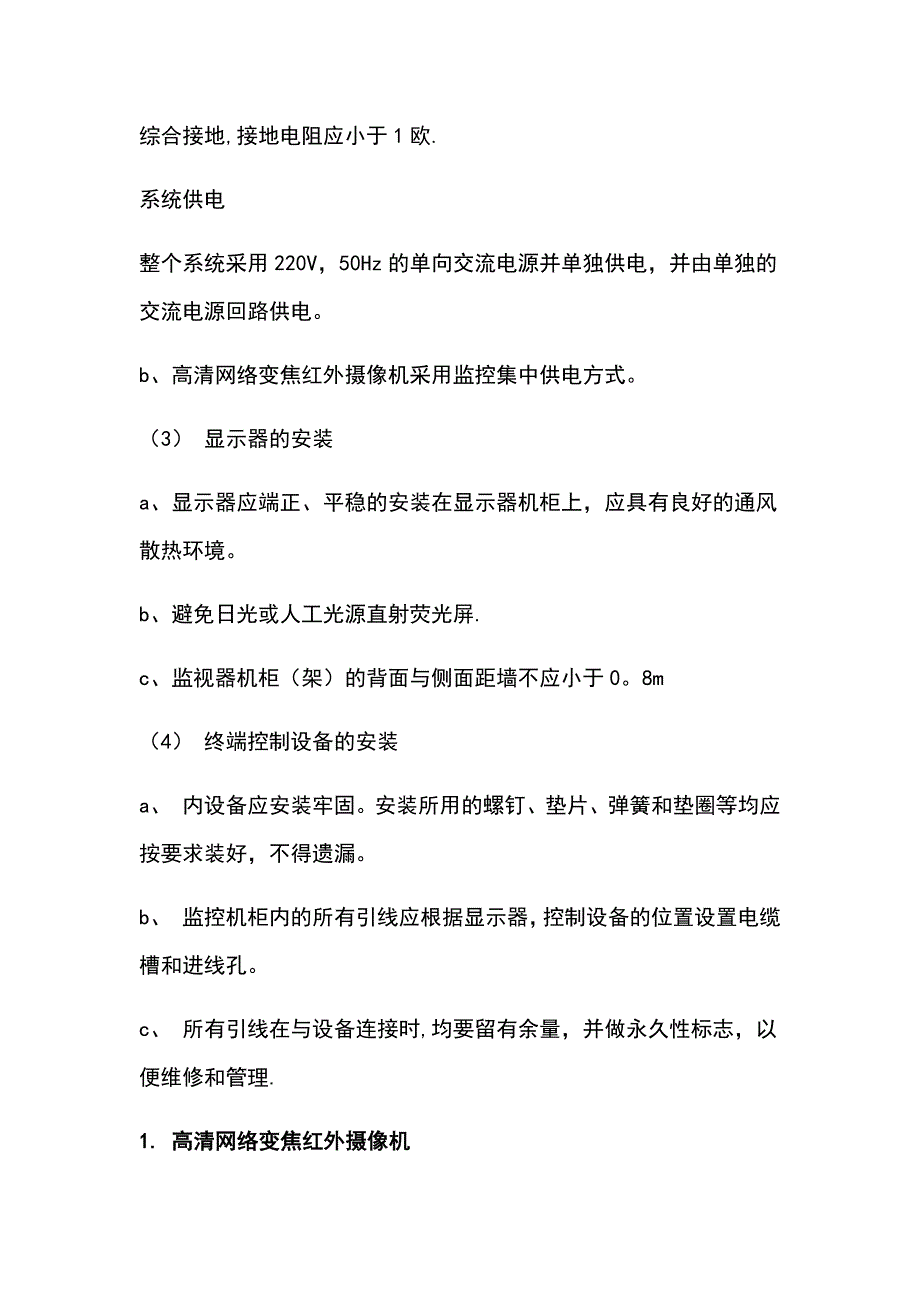 综合接地,接地电阻应小于1欧.

系统供电

整个系统采用220V，50Hz的单向交流电源并单独供电，并由单独的交流电源回路供电。

b、高清网络变焦红外摄像机采用监控集中供电方式。

（3） 显示器的安装

a、显示器应端正、平稳的安装在显示器机柜上，应具有良好的通风散热环境。

b、避免日光或人工光源直射荧光屏.

c、监视器机柜（架）的背面与侧面距墙不应小于0。8m

（4） 终端控制设备的安装

a、 内设备应安装牢固。安装所用的螺钉、垫片、弹簧和垫圈等均应按要求装好，不得遗漏。

b、 监控机柜内的所有引线应根据显示器,控制设备的位置设置电缆槽和进线孔。

c、 所有引线在与设备连接时,均要留有余量，并做永久性标志，以便维修和管理.

1. 高清网络变焦红外摄像机